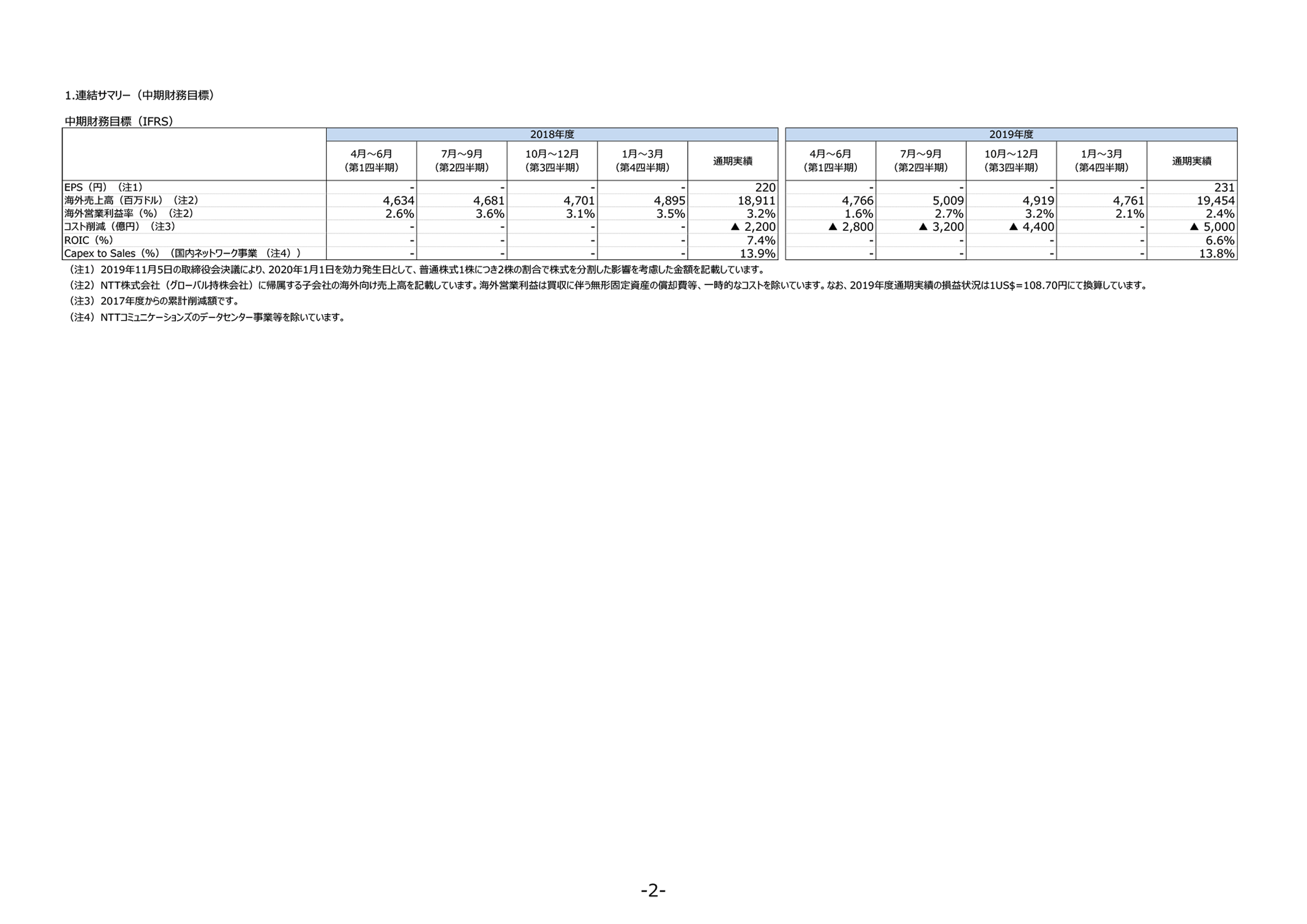 1.連結サマリー（中期財務目標）

中期財務目標（IFRS）

| | 2018年度 | | | | | 2019年度 | | | | |
|---|---|---|---|---|---|---|---|---|---|---|
| | 4月～6月（第1四半期） | 7月～9月（第2四半期） | 10月～12月（第3四半期） | 1月～3月（第4四半期） | 通期実績 | 4月～6月（第1四半期） | 7月～9月（第2四半期） | 10月～12月（第3四半期） | 1月～3月（第4四半期） | 通期実績 |
| EPS（円）（注1） | - | - | - | - | 220 | - | - | - | - | 231 |
| 海外売上高（百万ドル）（注2） | 4,634 | 4,681 | 4,701 | 4,895 | 18,911 | 4,766 | 5,009 | 4,919 | 4,761 | 19,454 |
| 海外営業利益率（%）（注2） | 2.6% | 3.6% | 3.1% | 3.5% | 3.2% | 1.6% | 2.7% | 3.2% | 2.1% | 2.4% |
| コスト削減（億円）（注3） | - | - | - | - | ▲ 2,200 | ▲ 2,800 | ▲ 3,200 | ▲ 4,400 | - | ▲ 5,000 |
| ROIC（%） | - | - | - | - | 7.4% | - | - | - | - | 6.6% |
| Capex to Sales（%）（国内ネットワーク事業 （注4）） | - | - | - | - | 13.9% | - | - | - | - | 13.8% |

（注1）2019年11月5日の取締役会決議により、2020年1月1日を効力発生日として、普通株式1株につき2株の割合で株式を分割した影響を考慮した金額を記載しています。

（注2）NTT株式会社（グローバル持株会社）に帰属する子会社の海外向け売上高を記載しています。海外営業利益は買収に伴う無形固定資産の償却費等、一時的なコストを除いています。なお、2019年度通期実績の損益状況は1US$=108.70円にて換算しています。

（注3）2017年度からの累計削減額です。

（注4）NTTコミュニケーションズのデータセンター事業等を除いています。

-2-